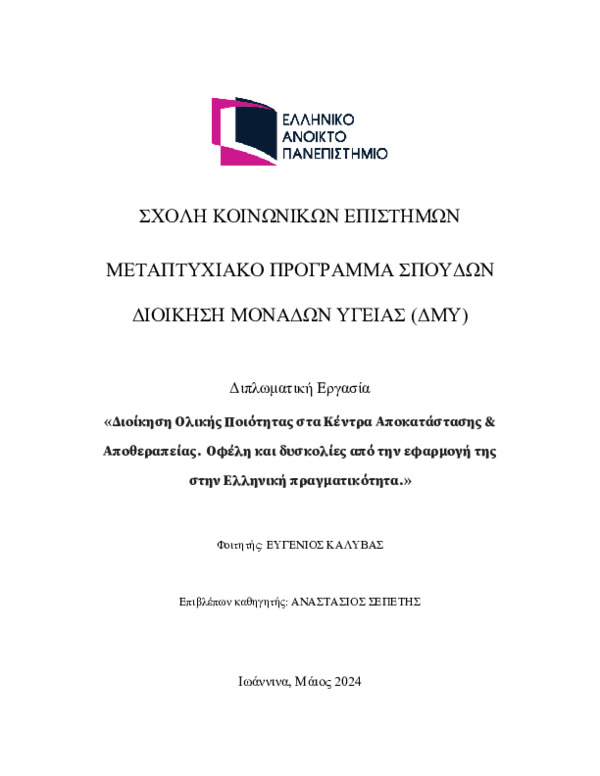 ΕΛΛΗΝΙΚΟ
ΑΝΟΙΚΤΟ
ΠΑΝΕΠΙΣΤΗΜΙΟ

ΣΧΟΛΗ ΚΟΙΝΩΝΙΚΩΝ ΕΠΙΣΤΗΜΩΝ

ΜΕΤΑΠΤΥΧΙΑΚΟ ΠΡΟΓΡΑΜΜΑ ΣΠΟΥΔΩΝ

ΔΙΟΙΚΗΣΗ ΜΟΝΑΔΩΝ ΥΓΕΙΑΣ (ΔΜΥ)

Διπλωματική Εργασία

«Διοίκηση Ολικής Ποιότητας στα Κέντρα Αποκατάστασης & Αποθεραπείας. Οφέλη και δυσκολίες από την εφαρμογή της στην Ελληνική πραγματικότητα.»

Φοιτητής: ΕΥΓΕΝΙΟΣ ΚΑΛΥΒΑΣ

Επιβλέπων καθηγητής: ΑΝΑΣΤΑΣΙΟΣ ΣΕΠΕΤΗΣ

Ιωάννινα, Μάιος 2024